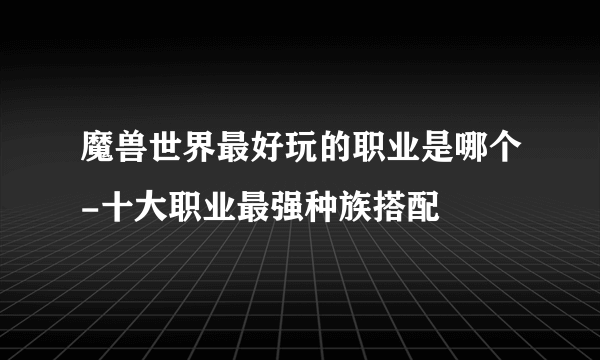 魔兽世界最好玩的职业是哪个-十大职业最强种族搭配